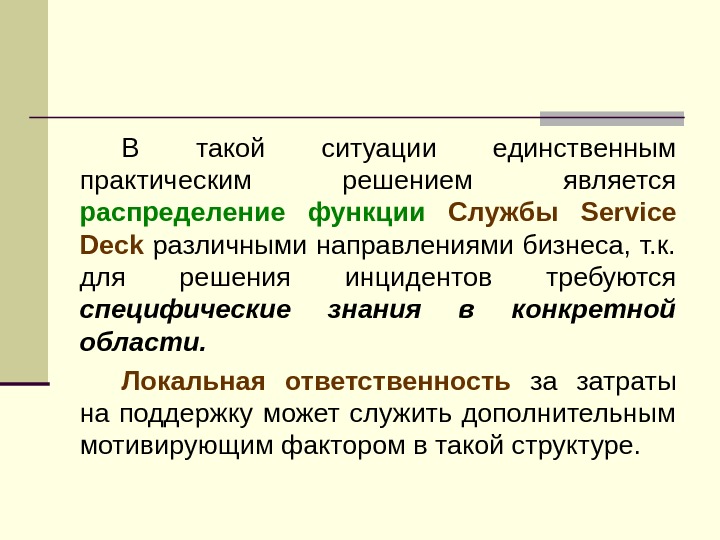 В такой ситуации единственным практическим решением является распределение функции Службы Service Deck различными направлениями бизнеса, т.к. для решения инцидентов требуются специфические знания в конкретной области.

Локальная ответственность за затраты на поддержку может служить дополнительным мотивирующим фактором в такой структуре.